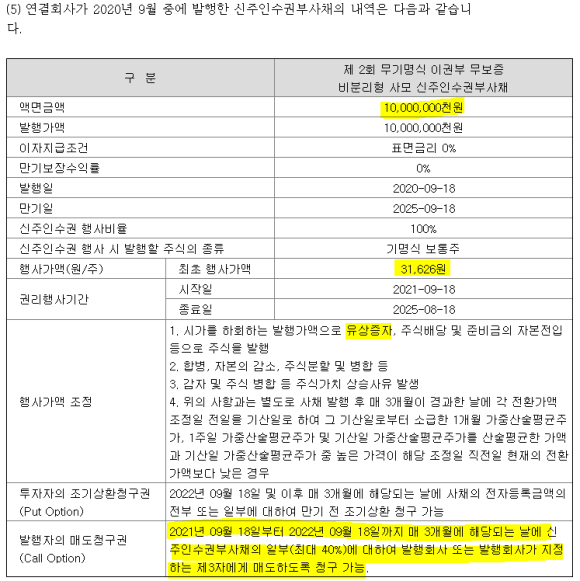 (5) 연결회사가 2020년 9월 중에 발행한 신주인수권부사채의 내역은 다음과 같습니다.

| 구 분 | | 제 2회 무기명식 이권부 무보증 비분리형 사모 신주인수권부사채 |
|---|---|---|
| 액면금액 | | 10,000,000천원 |
| 발행가액 | | 10,000,000천원 |
| 이자지급조건 | | 표면금리 0% |
| 만기보장수익률 | | 0% |
| 발행일 | | 2020-09-18 |
| 만기일 | | 2025-09-18 |
| 신주인수권 행사비율 | | 100% |
| 신주인수권 행사 시 발행할 주식의 종류 | | 기명식 보통주 |
| 행사가액(원/주) | 최초 행사가액 | 31,626원 |
| 권리행사기간 | 시작일 | 2021-09-18 |
| | 종료일 | 2025-08-18 |
| 행사가액 조정 | 1. 시가를 하회하는 발행가액으로 유상증자, 주식배당 및 준비금의 자본전입 등으로 주식을 발행 2. 합병, 자본의 감소, 주식분할 및 병합 등 3. 감자 및 주식 병합 등 주식가치 상승사유 발생 4. 위의 사항과는 별도로 사채 발행 후 매 3개월이 경과한 날에 각 전환가액 조정일 전일을 기산일로 하여 그 기산일로부터 소급한 1개월 가중산술평균주가, 1주일 가중산술평균주가 및 기산일 가중산술평균주가를 산술평균한 가액과 기산일 가중산술평균주가 중 높은 가격이 해당 조정일 직전일 현재의 전환가액보다 낮은 경우 | |
| 투자자의 조기상환청구권 (Put Option) | 2022년 09월 18일 및 이후 매 3개월에 해당되는 날에 사채의 전자등록금액의 전부 또는 일부에 대하여 만기 전 조기상환 청구 가능 | |
| 발행자의 매도청구권 (Call Option) | 2021년 09월 18일부터 2022년 09월 18일까지 매 3개월에 해당되는 날에 신주인수권부사채의 일부(최대 40%)에 대하여 발행회사 또는 발행회사가 지정하는 제3자에게 매도하도록 청구 가능. | |